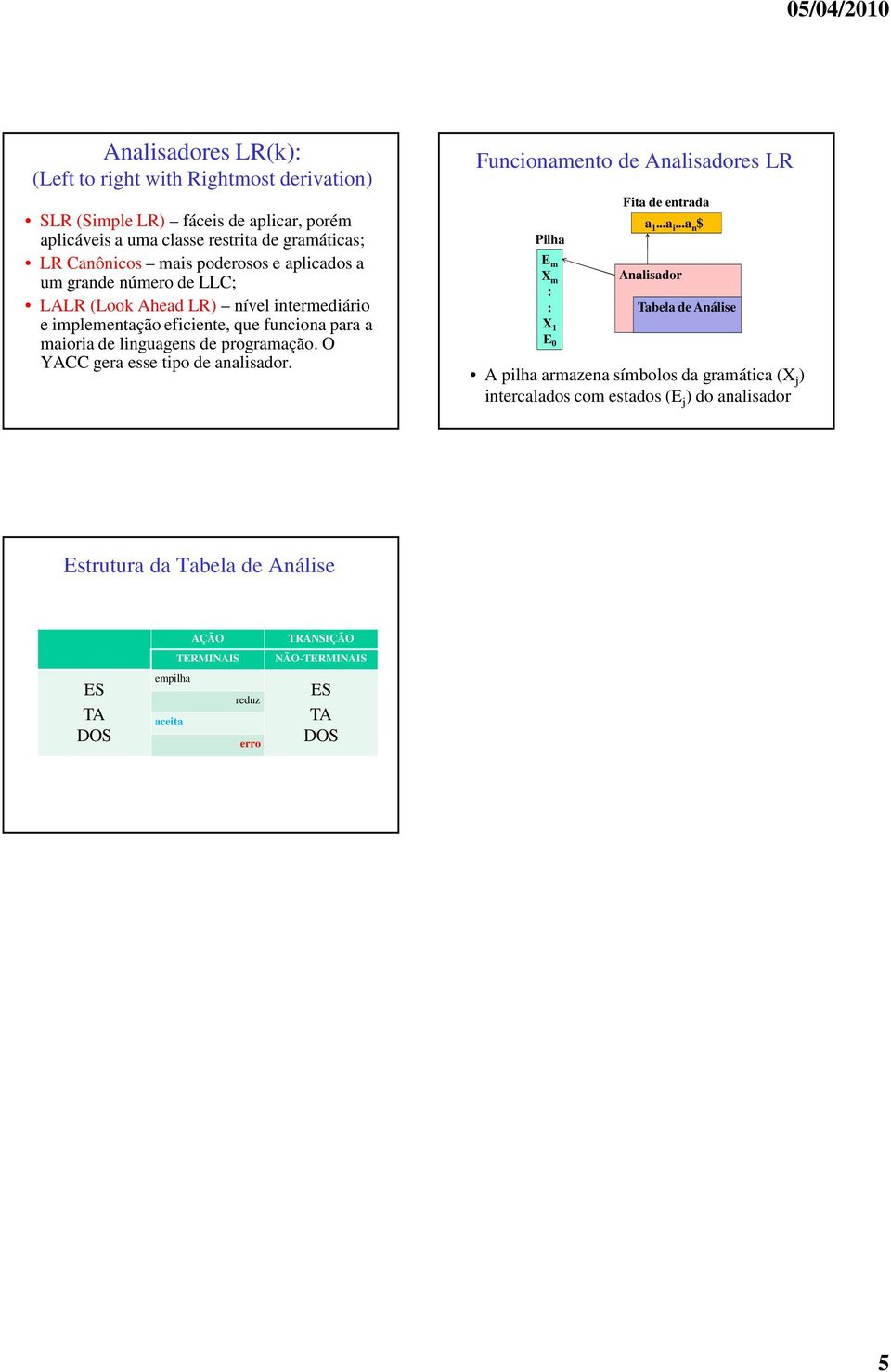 05/04/2010

Analisadores LR(k):
(Left to right with Rightmost derivation)

• SLR (Simple LR) – fáceis de aplicar, porém aplicáveis a uma classe restrita de gramáticas;
• LR Canônicos – mais poderosos e aplicados a um grande número de LLC;
• LALR (Look Ahead LR) – nível intermediário e implementação eficiente, que funciona para a maioria de linguagens de programação. O YACC gera esse tipo de analisador.

Funcionamento de Analisadores LR

Fita de entrada
$a_1...a_i...a_n\$$

Pilha
$E_m$
$X_m$
:
:
$X_1$
$E_0$

Analisador

Tabela de Análise

• A pilha armazena símbolos da gramática ($X_j$) intercalados com estados ($E_j$) do analisador

Estrutura da Tabela de Análise

| | AÇÃO | TRANSIÇÃO |
|---|---|---|
| | TERMINAIS | NÃO-TERMINAIS |
| ES TA DOS | empilha reduz aceita erro | ES TA DOS |

5